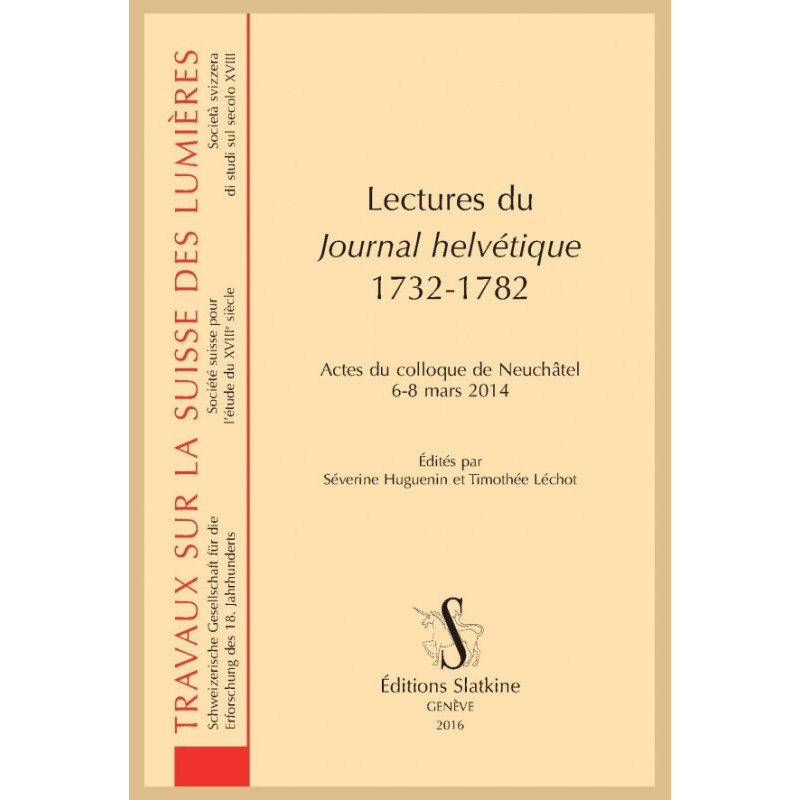 TRAVAUX SUR LA SUISSE DES LUMIÈRES

Schweizerische Gesellschaft für die
Erforschung des 18. Jahrhunderts

Société suisse pour
l'étude du XVIII$^{e}$ siècle

Società svizzera
di studi sul secolo XVIII

Lectures du
Journal helvétique
1732-1782

Actes du colloque de Neuchâtel
6-8 mars 2014

Édités par
Séverine Huguenin et Timothée Léchot

S

Éditions Slatkine
GENÈVE
2016